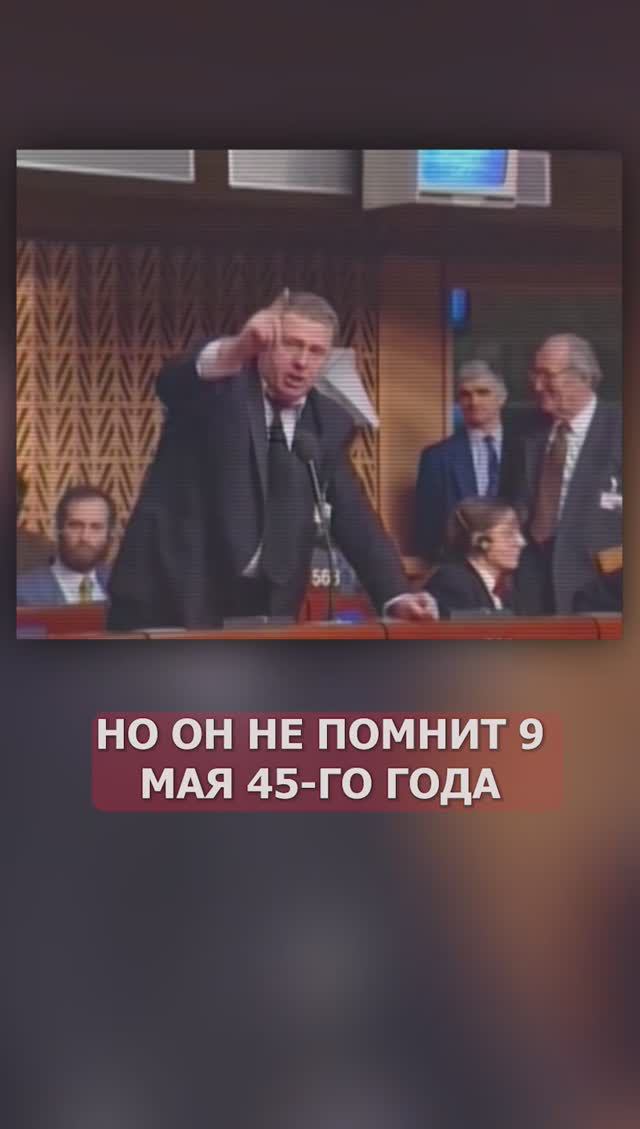 НО ОН НЕ ПОМНИТ 9 МАЯ 45-ГО ГОДА